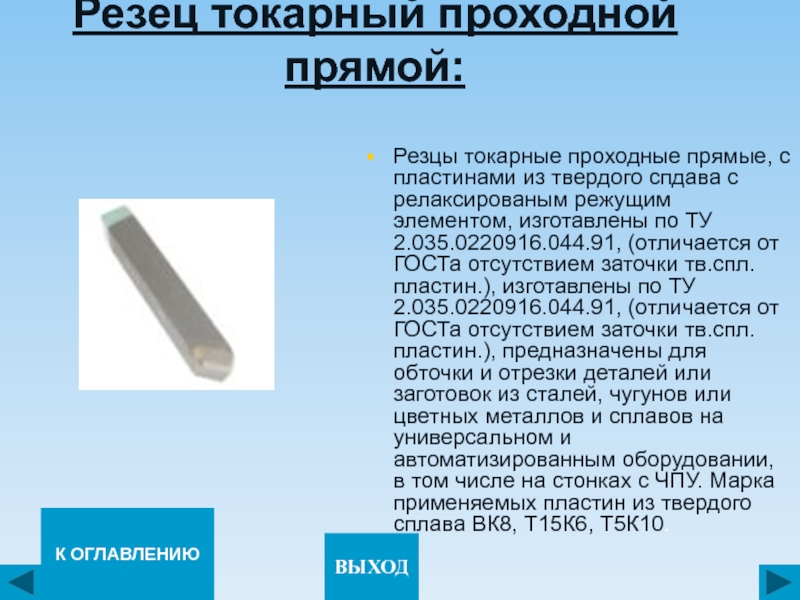 Резец токарный проходной прямой:

• Резцы токарные проходные прямые, с пластинами из твердого спдава с релаксированым режущим элементом, изготавлены по ТУ 2.035.0220916.044.91, (отличается от ГОСТа отсутствием заточки тв.спл. пластин.), изготавлены по ТУ 2.035.0220916.044.91, (отличается от ГОСТа отсутствием заточки тв.спл. пластин.), предназначены для обточки и отрезки деталей или заготовок из сталей, чугунов или цветных металлов и сплавов на универсальном и автоматизированным оборудовании, в том числе на стонках с ЧПУ. Марка применяемых пластин из твердого сплава ВК8, Т15К6, Т5К10.

К ОГЛАВЛЕНИЮ

ВЫХОД